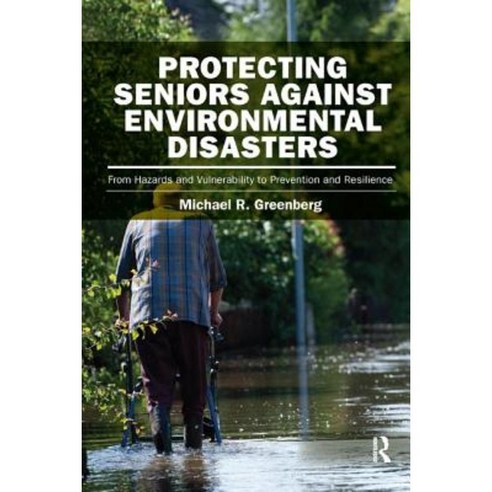 PROTECTING SENIORS AGAINST ENVIRONMENTAL DISASTERS

From Hazards and Vulnerability to Prevention and Resilience

Michael R. Greenberg

R